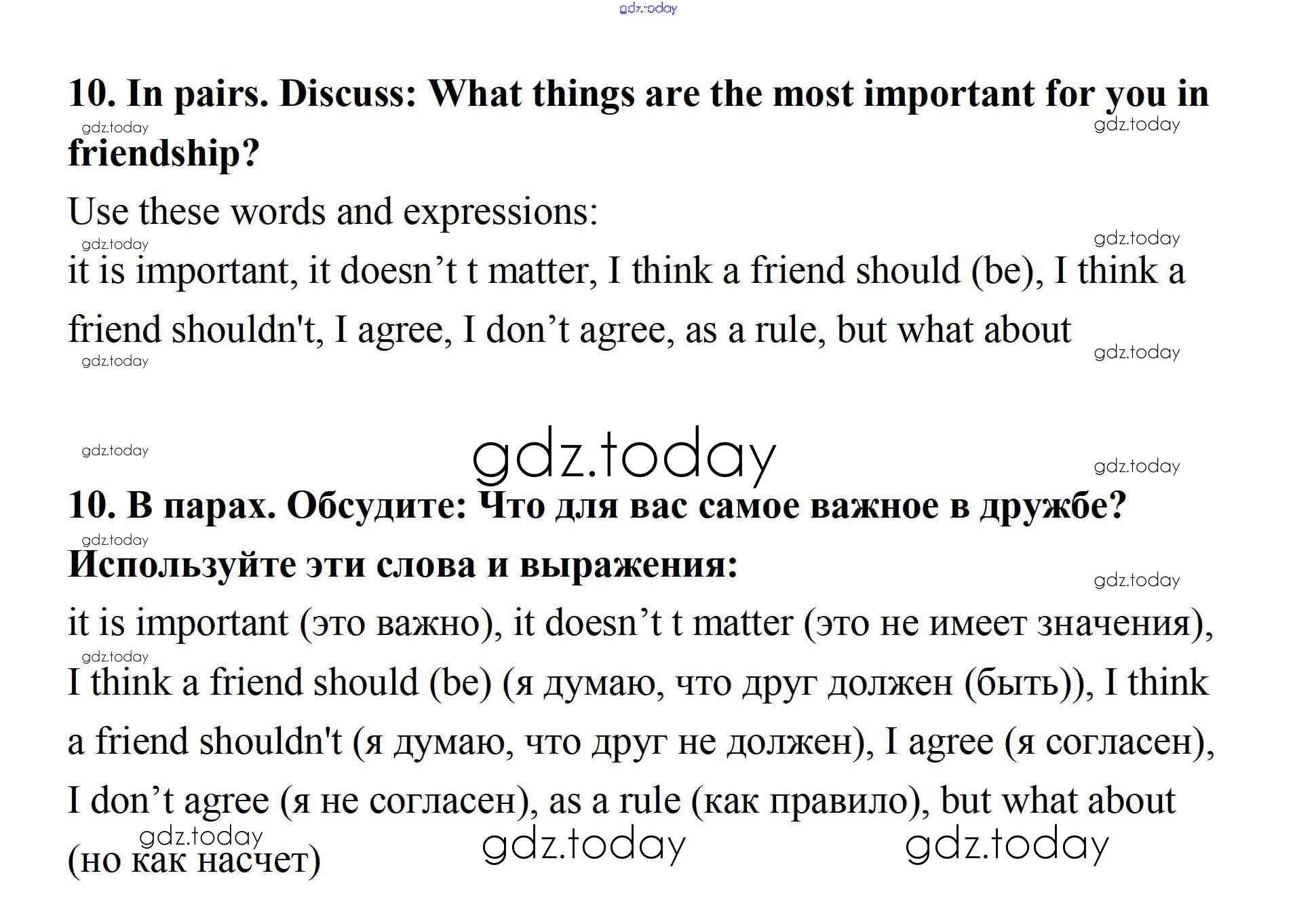 10. In pairs. Discuss: What things are the most important for you in friendship?

Use these words and expressions:

it is important, it doesn't t matter, I think a friend should (be), I think a friend shouldn't, I agree, I don't agree, as a rule, but what about

10. В парах. Обсудите: Что для вас самое важное в дружбе?

Используйте эти слова и выражения:

it is important (это важно), it doesn't t matter (это не имеет значения), I think a friend should (be) (я думаю, что друг должен (быть)), I think a friend shouldn't (я думаю, что друг не должен), I agree (я согласен), I don't agree (я не согласен), as a rule (как правило), but what about (но как насчет)

gdz.today